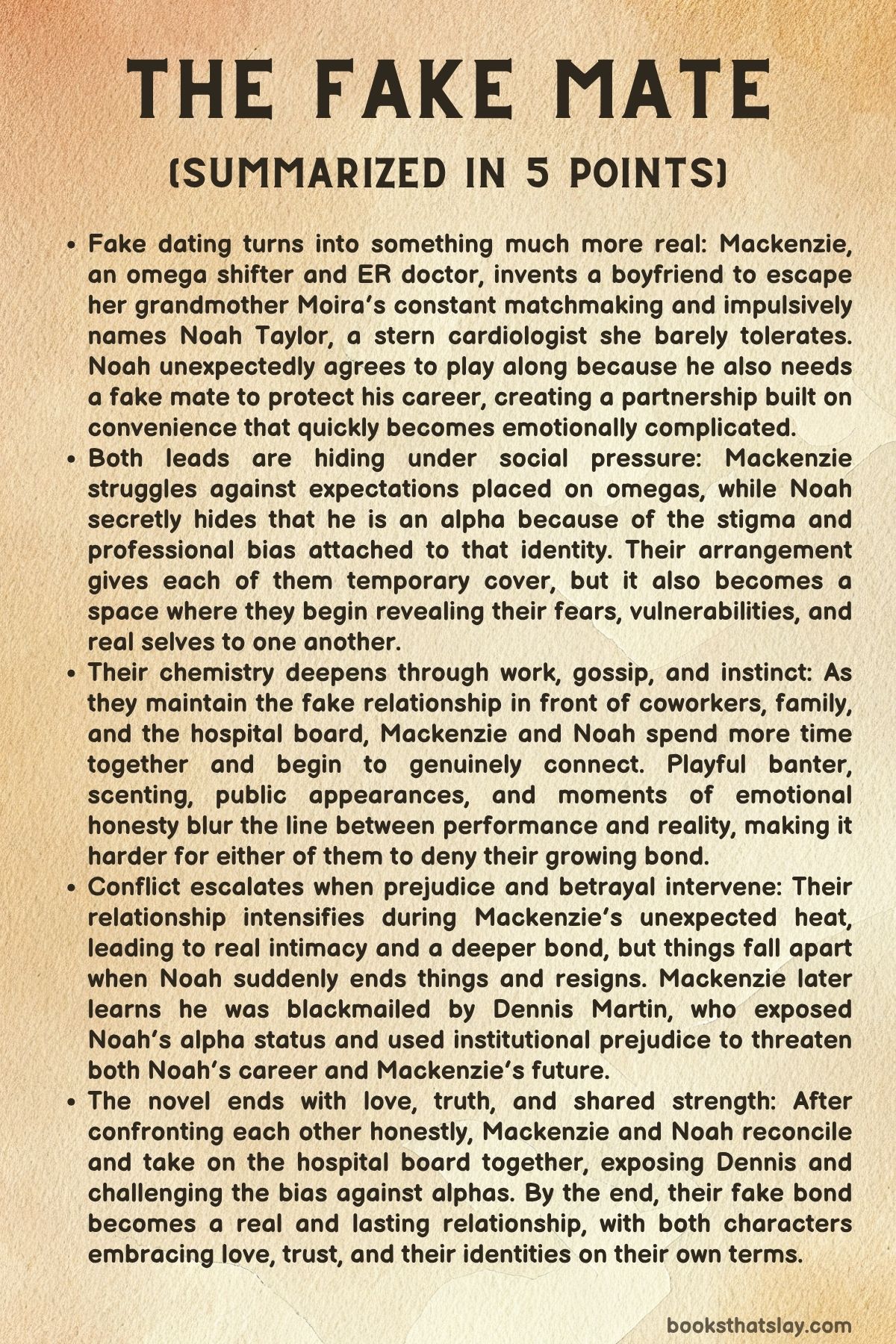 THE FAKE MATE

(SUMMARIZED IN 5 POINTS)

• Fake dating turns into something much more real: Mackenzie, an omega shifter and ER doctor, invents a boyfriend to escape her grandmother Moira's constant matchmaking and impulsively names Noah Taylor, a stern cardiologist she barely tolerates. Noah unexpectedly agrees to play along because he also needs a fake mate to protect his career, creating a partnership built on convenience that quickly becomes emotionally complicated.

• Both leads are hiding under social pressure: Mackenzie struggles against expectations placed on omegas, while Noah secretly hides that he is an alpha because of the stigma and professional bias attached to that identity. Their arrangement gives each of them temporary cover, but it also becomes a space where they begin revealing their fears, vulnerabilities, and real selves to one another.

• Their chemistry deepens through work, gossip, and instinct: As they maintain the fake relationship in front of coworkers, family, and the hospital board, Mackenzie and Noah spend more time together and begin to genuinely connect. Playful banter, scenting, public appearances, and moments of emotional honesty blur the line between performance and reality, making it harder for either of them to deny their growing bond.

• Conflict escalates when prejudice and betrayal intervene: Their relationship intensifies during Mackenzie's unexpected heat, leading to real intimacy and a deeper bond, but things fall apart when Noah suddenly ends things and resigns. Mackenzie later learns he was blackmailed by Dennis Martin, who exposed Noah's alpha status and used institutional prejudice to threaten both Noah's career and Mackenzie's future.

• The novel ends with love, truth, and shared strength: After confronting each other honestly, Mackenzie and Noah reconcile and take on the hospital board together, exposing Dennis and challenging the bias against alphas. By the end, their fake bond becomes a real and lasting relationship, with both characters embracing love, trust, and their identities on their own terms.

booksthatslay.com